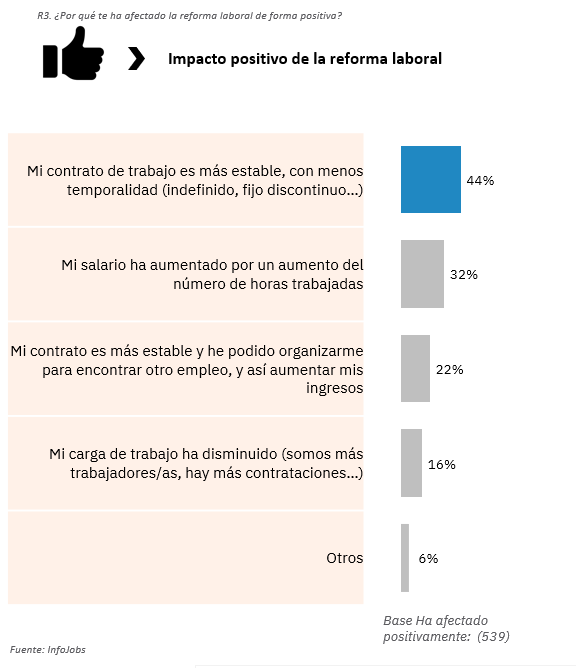 R3. ¿Por qué te ha afectado la reforma laboral de forma positiva?

Impacto positivo de la reforma laboral

Mi contrato de trabajo es más estable, con menos temporalidad (indefinido, fijo discontinuo...) 44%

Mi salario ha aumentado por un aumento del número de horas trabajadas 32%

Mi contrato es más estable y he podido organizarme para encontrar otro empleo, y así aumentar mis ingresos 22%

Mi carga de trabajo ha disminuido (somos más trabajadores/as, hay más contrataciones...) 16%

Otros 6%

Base Ha afectado positivamente: (539)

Fuente: InfoJobs